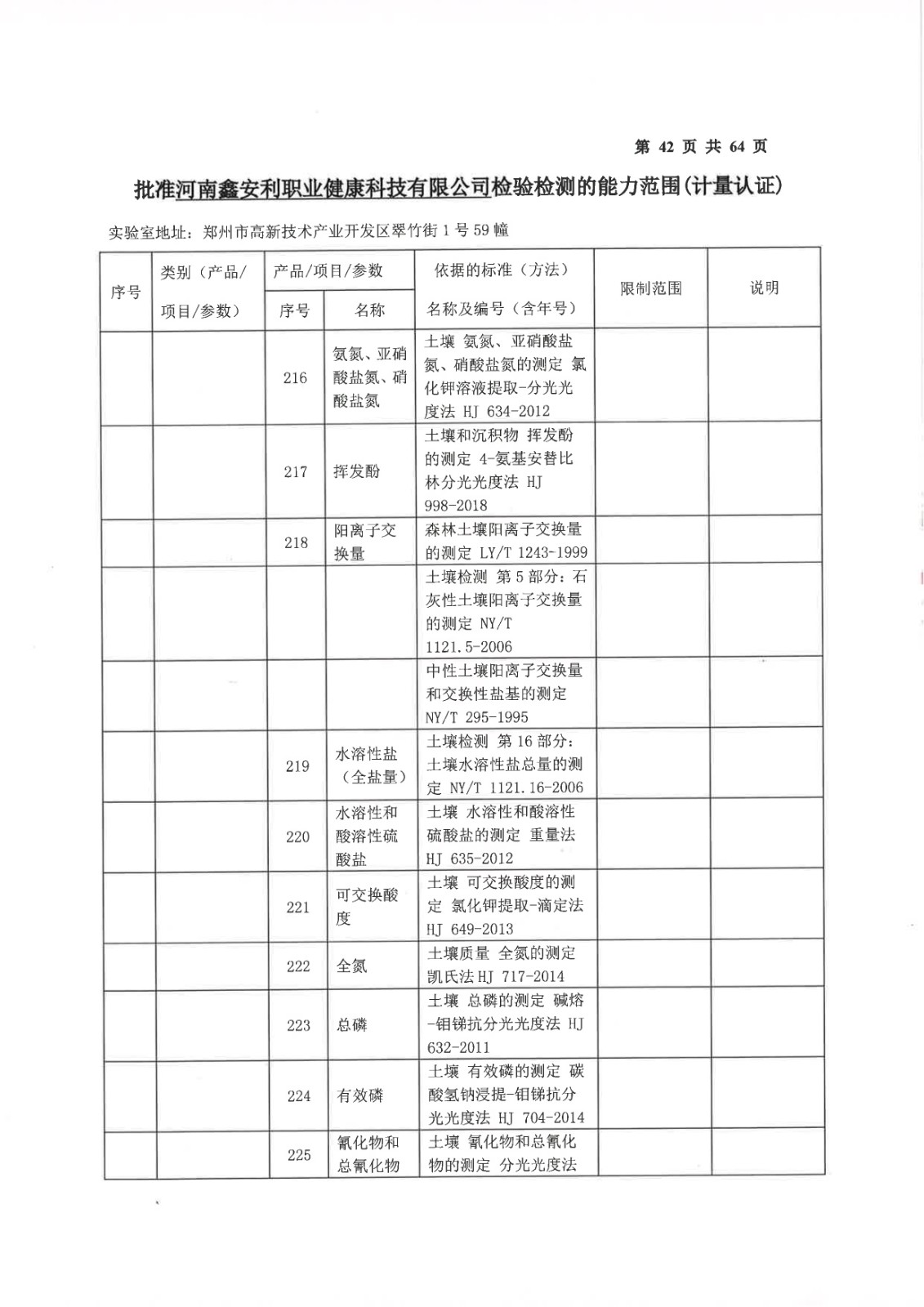 第 42 页 共 64 页

批准河南鑫安利职业健康科技有限公司检验检测的能力范围(计量认证)

实验室地址：郑州市高新技术产业开发区翠竹街 1 号 59 幢

| 序号 | 类别（产品/项目/参数） | 产品/项目/参数 序号 | 产品/项目/参数 名称 | 依据的标准（方法）名称及编号（含年号） | 限制范围 | 说明 |
|---|---|---|---|---|---|---|
| | | 216 | 氨氮、亚硝酸盐氮、硝酸盐氮 | 土壤 氨氮、亚硝酸盐氮、硝酸盐氮的测定 氯化钾溶液提取-分光光度法 HJ 634-2012 | | |
| | | 217 | 挥发酚 | 土壤和沉积物 挥发酚的测定 4-氨基安替比林分光光度法 HJ 998-2018 | | |
| | | 218 | 阳离子交换量 | 森林土壤阳离子交换量的测定 LY/T 1243-1999 | | |
| | | | | 土壤检测 第 5 部分：石灰性土壤阳离子交换量的测定 NY/T 1121.5-2006 | | |
| | | | | 中性土壤阳离子交换量和交换性盐基的测定 NY/T 295-1995 | | |
| | | 219 | 水溶性盐（全盐量） | 土壤检测 第 16 部分：土壤水溶性盐总量的测定 NY/T 1121.16-2006 | | |
| | | 220 | 水溶性和酸溶性硫酸盐 | 土壤 水溶性和酸溶性硫酸盐的测定 重量法 HJ 635-2012 | | |
| | | 221 | 可交换酸度 | 土壤 可交换酸度的测定 氯化钾提取-滴定法 HJ 649-2013 | | |
| | | 222 | 全氮 | 土壤质量 全氮的测定 凯氏法 HJ 717-2014 | | |
| | | 223 | 总磷 | 土壤 总磷的测定 碱熔-钼锑抗分光光度法 HJ 632-2011 | | |
| | | 224 | 有效磷 | 土壤 有效磷的测定 碳酸氢钠浸提-钼锑抗分光光度法 HJ 704-2014 | | |
| | | 225 | 氰化物和总氰化物 | 土壤 氰化物和总氰化物的测定 分光光度法 | | |